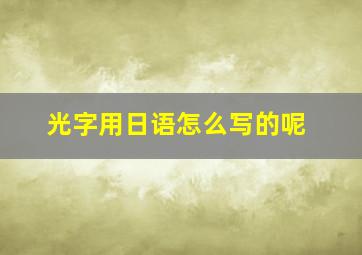 光字用日语怎么写的呢